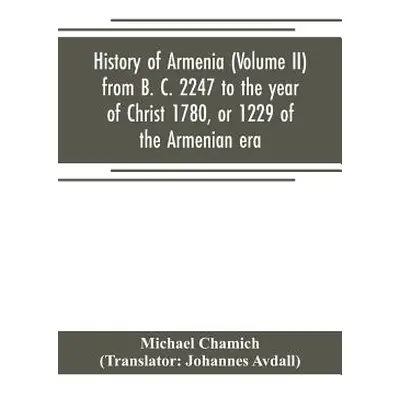 History of Armenia (Volume II) from B. C. 2247 to the year of Christ 1780, or 1229 of the Armenian era

Michael Chamich
(Translator: Johannes Avdall)